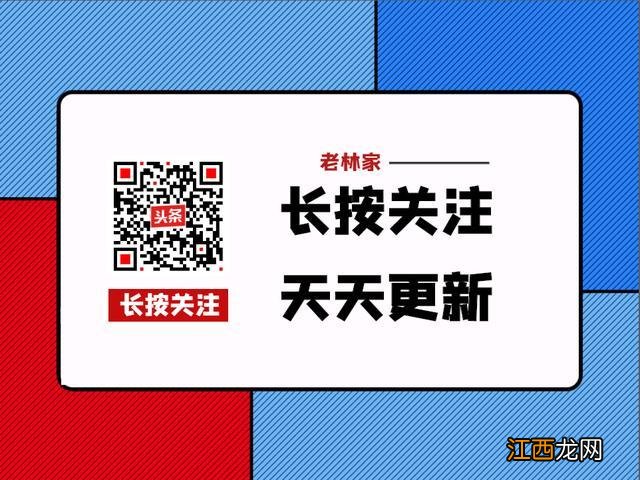 头条

长按关注

老林家

长按关注

天天更新

江西龙网